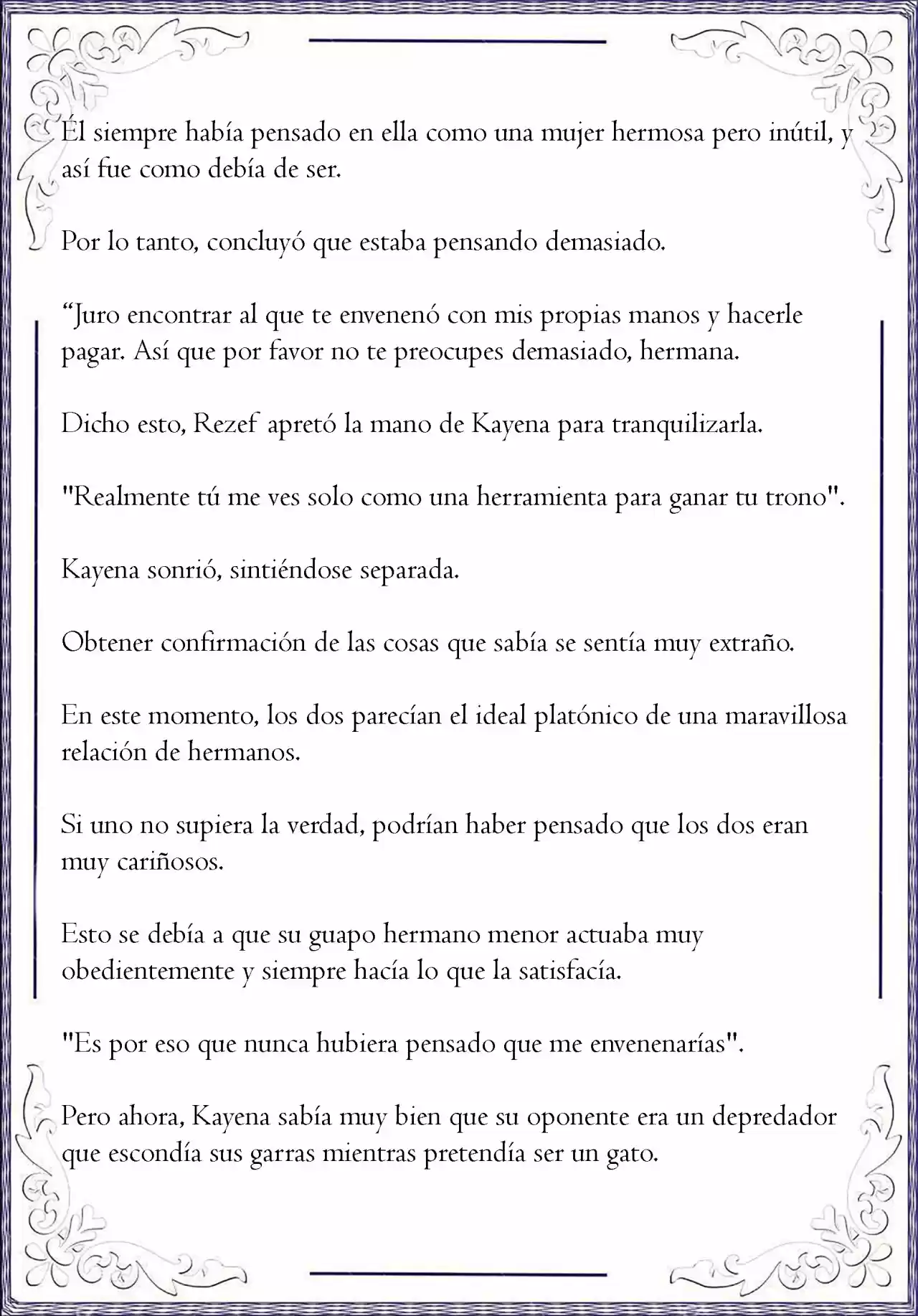 Él siempre había pensado en ella como una mujer hermosa pero inútil, y así fue como debía de ser.

Por lo tanto, concluyó que estaba pensando demasiado.

“Juro encontrar al que te envenenó con mis propias manos y hacerle pagar. Así que por favor no te preocupes demasiado, hermana.

Dicho esto, Rezef apretó la mano de Kayena para tranquilizarla.

"Realmente tú me ves solo como una herramienta para ganar tu trono".

Kayena sonrió, sintiéndose separada.

Obtener confirmación de las cosas que sabía se sentía muy extraño.

En este momento, los dos parecían el ideal platónico de una maravillosa relación de hermanos.

Si uno no supiera la verdad, podrían haber pensado que los dos eran muy cariñosos.

Esto se debía a que su guapo hermano menor actuaba muy obedientemente y siempre hacía lo que la satisfacía.

"Es por eso que nunca hubiera pensado que me envenenarías".

Pero ahora, Kayena sabía muy bien que su oponente era un depredador que escondía sus garras mientras pretendía ser un gato.